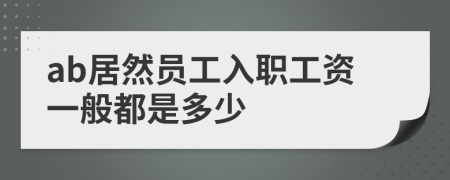 ab居然员工入职工资一般都是多少